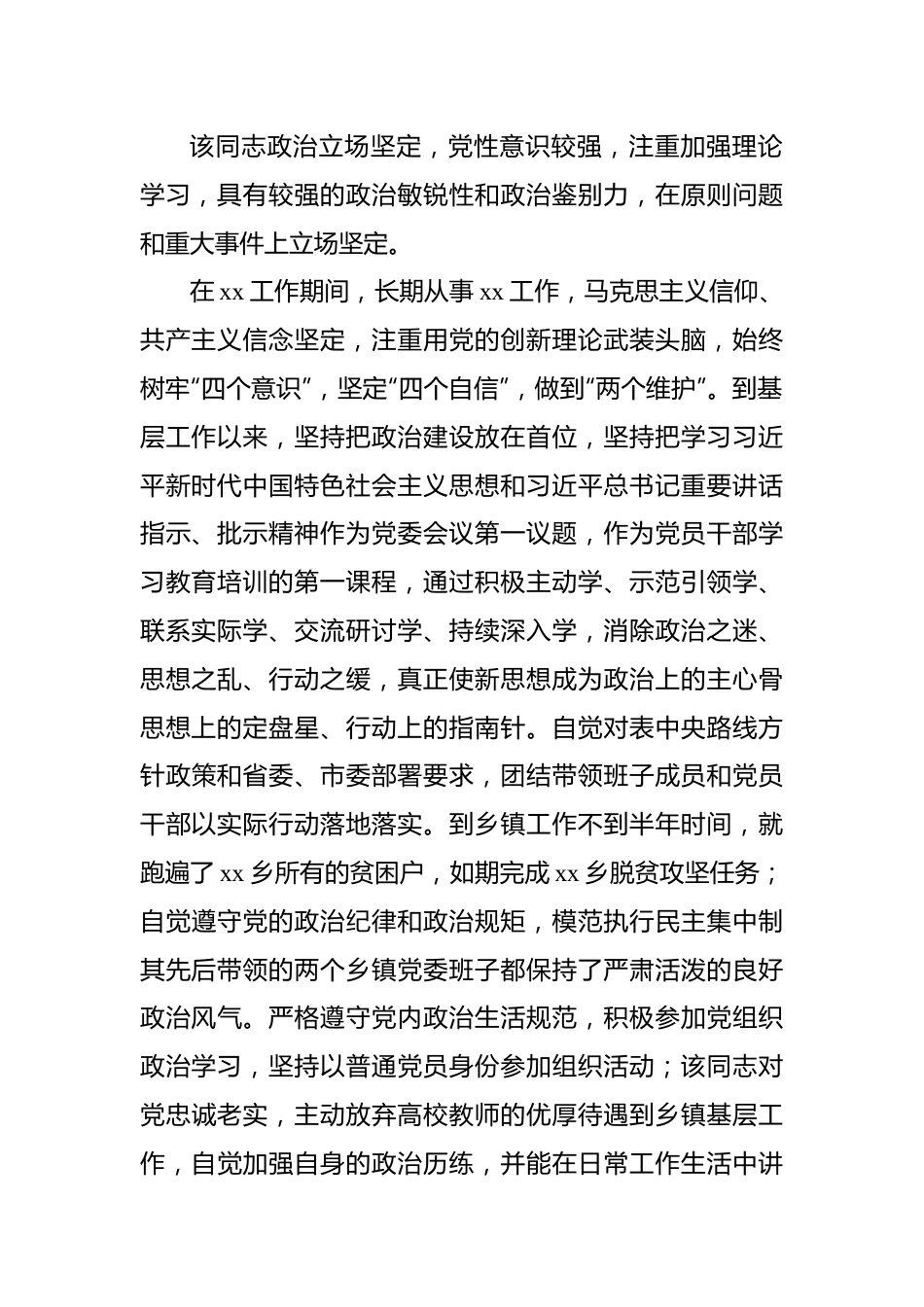 该同志政治立场坚定，党性意识较强，注重加强理论学习，具有较强的政治敏锐性和政治鉴别力，在原则问题和重大事件上立场坚定。

在xx工作期间，长期从事xx工作，马克思主义信仰、共产主义信念坚定，注重用党的创新理论武装头脑，始终树牢“四个意识”，坚定“四个自信”，做到“两个维护”。到基层工作以来，坚持把政治建设放在首位，坚持把学习习近平新时代中国特色社会主义思想和习近平总书记重要讲话指示、批示精神作为党委会议第一议题，作为党员干部学习教育培训的第一课程，通过积极主动学、示范引领学、联系实际学、交流研讨学、持续深入学，消除政治之迷、思想之乱、行动之缓，真正使新思想成为政治上的主心骨思想上的定盘星、行动上的指南针。自觉对表中央路线方针政策和省委、市委部署要求，团结带领班子成员和党员干部以实际行动落地落实。到乡镇工作不到半年时间，就跑遍了xx乡所有的贫困户，如期完成xx乡脱贫攻坚任务；自觉遵守党的政治纪律和政治规矩，模范执行民主集中制其先后带领的两个乡镇党委班子都保持了严肃活泼的良好政治风气。严格遵守党内政治生活规范，积极参加党组织政治学习，坚持以普通党员身份参加组织活动；该同志对党忠诚老实，主动放弃高校教师的优厚待遇到乡镇基层工作，自觉加强自身的政治历练，并能在日常工作生活中讲